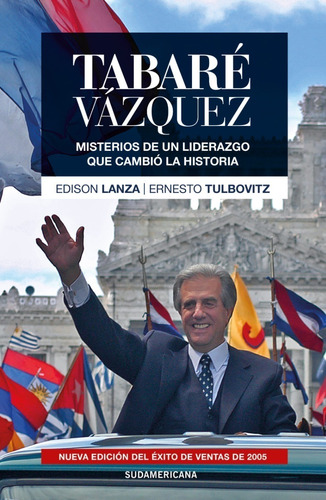 TABARÉ VÁZQUEZ

MISTERIOS DE UN LIDERAZGO QUE CAMBIÓ LA HISTORIA

EDISON LANZA | ERNESTO TULBOVITZ

NUEVA EDICIÓN DEL ÉXITO DE VENTAS DE 2005

SUDAMERICANA